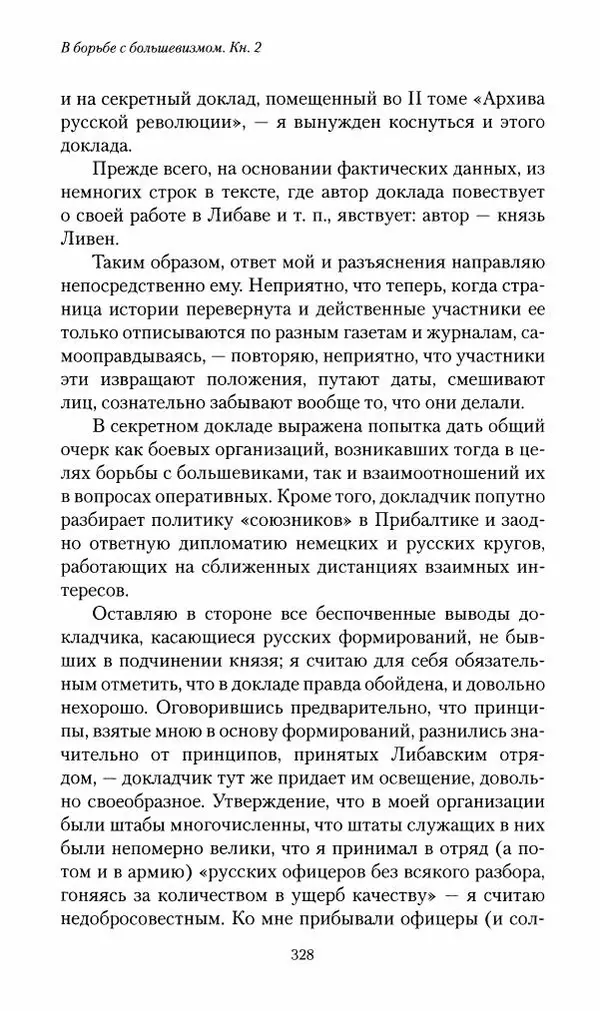 В борьбе с большевизмом. Кн. 2

и на секретный доклад, помещенный во II томе «Архива русской революции», — я вынужден коснуться и этого доклада.

Прежде всего, на основании фактических данных, из немногих строк в тексте, где автор доклада повествует о своей работе в Либаве и т. п., явствует: автор — князь Ливен.

Таким образом, ответ мой и разъяснения направляю непосредственно ему. Неприятно, что теперь, когда страница истории перевернута и действенные участники ее только отписываются по разным газетам и журналам, самооправдываясь, — повторяю, неприятно, что участники эти извращают положения, путают даты, смешивают лиц, сознательно забывают вообще то, что они делали.

В секретном докладе выражена попытка дать общий очерк как боевых организаций, возникавших тогда в целях борьбы с большевиками, так и взаимоотношений их в вопросах оперативных. Кроме того, докладчик попутно разбирает политику «союзников» в Прибалтике и заодно ответную дипломатию немецких и русских кругов, работающих на сближенных дистанциях взаимных интересов.

Оставляю в стороне все беспочвенные выводы докладчика, касающиеся русских формирований, не бывших в подчинении князя; я считаю для себя обязательным отметить, что в докладе правда обойдена, и довольно нехорошо. Оговорившись предварительно, что принципы, взятые мною в основу формирований, разнились значительно от принципов, принятых Либавским отрядом, — докладчик тут же придает им освещение, довольно своеобразное. Утверждение, что в моей организации были штабы многочисленны, что штаты служащих в них были непомерно велики, что я принимал в отряд (а потом и в армию) «русских офицеров без всякого разбора, гоняясь за количеством в ущерб качеству» — я считаю недобросовестным. Ко мне прибывали офицеры (и сол-

328